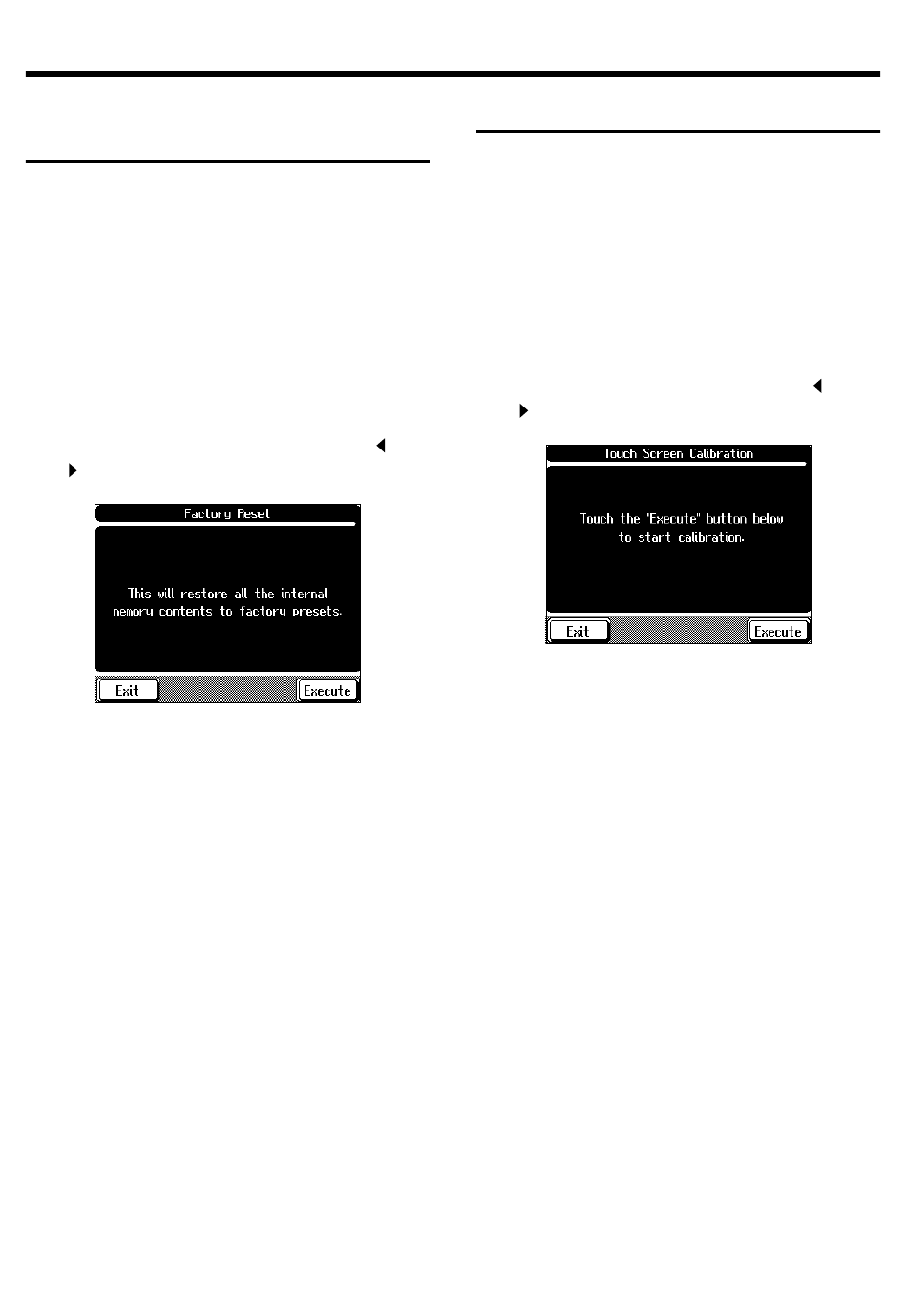 Factory Reset

This will restore all the internal memory contents to factory presets.

Exit

Execute

Touch Screen Calibration

Touch the "Execute" button below to start calibration.

Exit

Execute